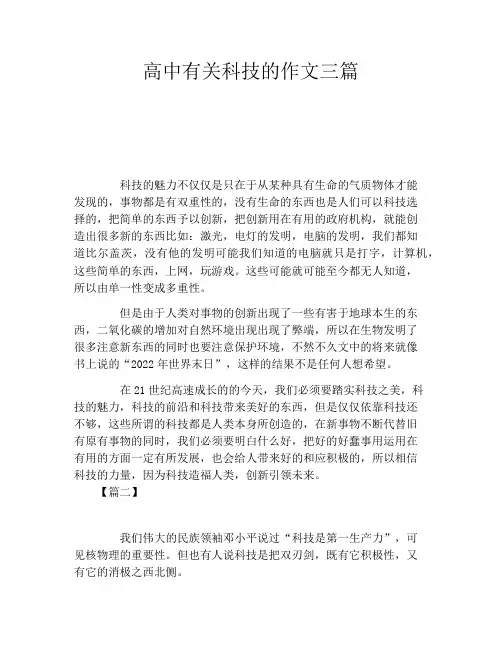 高中有关科技的作文三篇

科技的魅力不仅仅是只在于从某种具有生命的气质物体才能发现的，事物都是有双重性的，没有生命的东西也是人们可以科技选择的，把简单的东西予以创新，把创新用在有用的政府机构，就能创造出很多新的东西比如：激光，电灯的发明，电脑的发明，我们都知道比尔盖茨，没有他的发明可能我们知道的电脑就只是打字，计算机，这些简单的东西，上网，玩游戏。这些可能就可能至今都无人知道，所以由单一性变成多重性。

但是由于人类对事物的创新出现了一些有害于地球本生的东西，二氧化碳的增加对自然环境出现出现了弊端，所以在生物发明了很多注意新东西的同时也要注意保护环境，不然不久文中的将来就像书上说的“2022年世界末日”，这样的结果不是任何人想希望。

在21世纪高速成长的的今天，我们必须要踏实科技之美，科技的魅力，科技的前沿和科技带来美好的东西，但是仅仅依靠科技还不够，这些所谓的科技都是人类本身所创造的，在新事物不断代替旧有原有事物的同时，我们必须要明白什么好，把好的好蠢事用运用在有用的方面一定有所发展，也会给人带来好的和应积极的，所以相信科技的力量，因为科技造福人类，创新引领未来。

【篇二】

我们伟大的民族领袖邓小平说过“科技是第一生产力”，可见核物理的重要性。但也有人说科技是把双刃剑，既有它积极性，又有它的消极之西北侧。